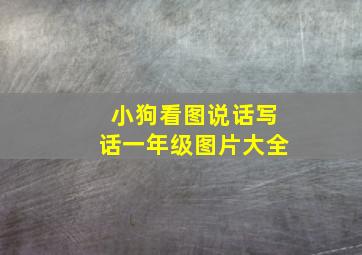 小狗看图说话写话一年级图片大全